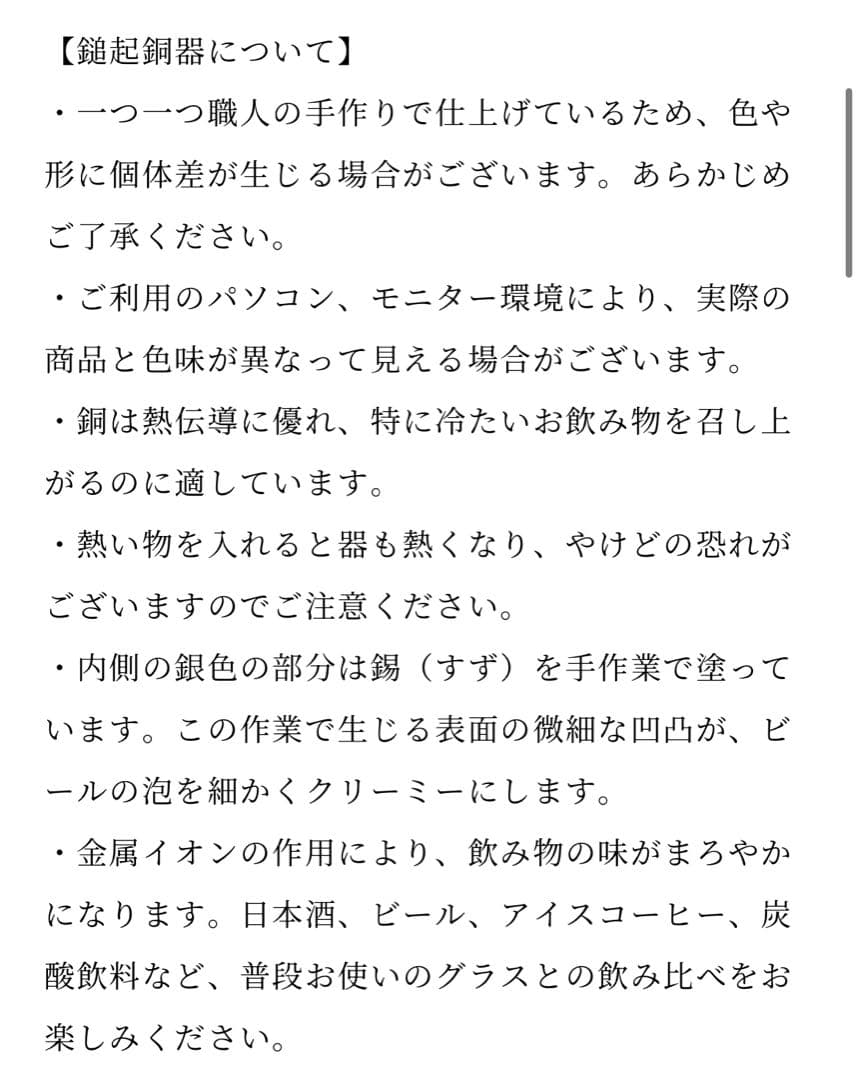 【鎚起銅器について】

・一つ一つ職人の手作りで仕上げているため、色や形に個体差が生じる場合がございます。あらかじめご了承ください。

・ご利用のパソコン、モニター環境により、実際の商品と色味が異なって見える場合がございます。

・銅は熱伝導に優れ、特に冷たいお飲み物を召し上がるのに適しています。

・熱い物を入れると器も熱くなり、やけどの恐れがございますのでご注意ください。

・内側の銀色の部分は錫（すず）を手作業で塗っています。この作業で生じる表面の微細な凹凸が、ビールの泡を細かくクリーミーにします。

・金属イオンの作用により、飲み物の味がまろやかになります。日本酒、ビール、アイスコーヒー、炭酸飲料など、普段お使いのグラスとの飲み比べをお楽しみください。